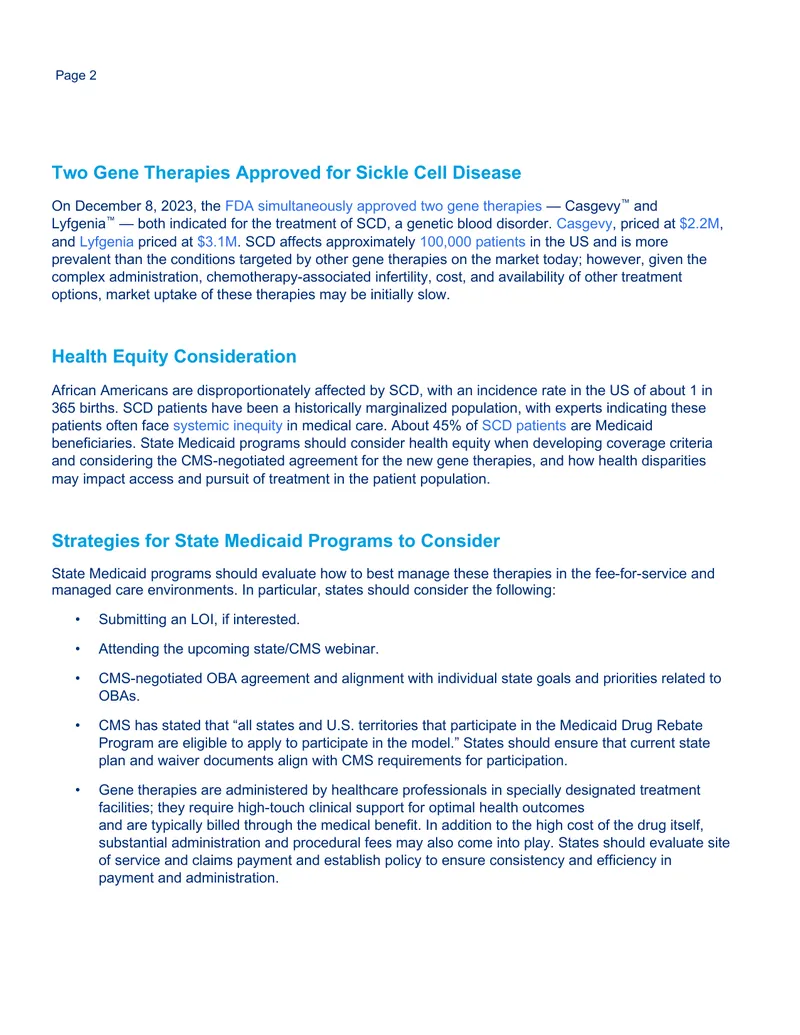 Page 2

Two Gene Therapies Approved for Sickle Cell Disease

On December 8, 2023, the FDA simultaneously approved two gene therapies — Casgevy™ and Lyfgenia™ — both indicated for the treatment of SCD, a genetic blood disorder. Casgevy, priced at $2.2M, and Lyfgenia priced at $3.1M. SCD affects approximately 100,000 patients in the US and is more prevalent than the conditions targeted by other gene therapies on the market today; however, given the complex administration, chemotherapy-associated infertility, cost, and availability of other treatment options, market uptake of these therapies may be initially slow.

Health Equity Consideration

African Americans are disproportionately affected by SCD, with an incidence rate in the US of about 1 in 365 births. SCD patients have been a historically marginalized population, with experts indicating these patients often face systemic inequity in medical care. About 45% of SCD patients are Medicaid beneficiaries. State Medicaid programs should consider health equity when developing coverage criteria and considering the CMS-negotiated agreement for the new gene therapies, and how health disparities may impact access and pursuit of treatment in the patient population.

Strategies for State Medicaid Programs to Consider

State Medicaid programs should evaluate how to best manage these therapies in the fee-for-service and managed care environments. In particular, states should consider the following:

• Submitting an LOI, if interested.

• Attending the upcoming state/CMS webinar.

• CMS-negotiated OBA agreement and alignment with individual state goals and priorities related to OBAs.

• CMS has stated that "all states and U.S. territories that participate in the Medicaid Drug Rebate Program are eligible to apply to participate in the model." States should ensure that current state plan and waiver documents align with CMS requirements for participation.

• Gene therapies are administered by healthcare professionals in specially designated treatment facilities; they require high-touch clinical support for optimal health outcomes and are typically billed through the medical benefit. In addition to the high cost of the drug itself, substantial administration and procedural fees may also come into play. States should evaluate site of service and claims payment and establish policy to ensure consistency and efficiency in payment and administration.